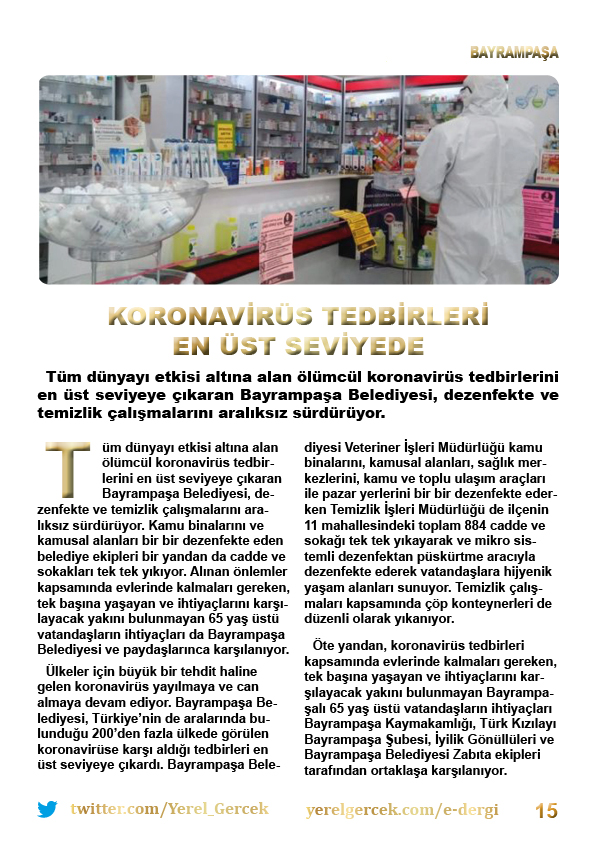 BAYRAMPAŞA

KORONAVİRÜS TEDBİRLERİ EN ÜST SEVİYEDE

Tüm dünyayı etkisi altına alan ölümcül koronavirüs tedbirlerini en üst seviyeye çıkaran Bayrampaşa Belediyesi, dezenfekte ve temizlik çalışmalarını aralıksız sürdürüyor.

Tüm dünyayı etkisi altına alan ölümcül koronavirüs tedbirlerini en üst seviyeye çıkaran Bayrampaşa Belediyesi, dezenfekte ve temizlik çalışmalarını aralıksız sürdürüyor. Kamu binalarını ve kamusal alanları bir bir dezenfekte eden belediye ekipleri bir yandan da cadde ve sokakları tek tek yıkıyor. Alınan önlemler kapsamında evlerinde kalmaları gereken, tek başına yaşayan ve ihtiyaçlarını karşılayacak yakını bulunmayan 65 yaş üstü vatandaşların ihtiyaçları da Bayrampaşa Belediyesi ve paydaşlarınca karşılanıyor.

Ülkeler için büyük bir tehdit haline gelen koronavirüs yayılmaya ve can almaya devam ediyor. Bayrampaşa Belediyesi, Türkiye'nin de aralarında bulunduğu 200'den fazla ülkede görülen koronavirüse karşı aldığı tedbirleri en üst seviyeye çıkardı. Bayrampaşa Belediyesi Veteriner İşleri Müdürlüğü kamu binalarını, kamusal alanları, sağlık merkezlerini, kamu ve toplu ulaşım araçları ile pazar yerlerini bir bir dezenfekte ederken Temizlik İşleri Müdürlüğü de ilçenin 11 mahallesindeki toplam 884 cadde ve sokağı tek tek yıkayarak ve mikro sistemli dezenfektan püskürtme aracıyla dezenfekte ederek vatandaşlara hijyenik yaşam alanları sunuyor. Temizlik çalışmaları kapsamında çöp konteynerleri de düzenli olarak yıkanıyor.

Öte yandan, koronavirüs tedbirleri kapsamında evlerinde kalmaları gereken, tek başına yaşayan ve ihtiyaçlarını karşılayacak yakını bulunmayan Bayrampaşalı 65 yaş üstü vatandaşların ihtiyaçları Bayrampaşa Kaymakamlığı, Türk Kızılayı Bayrampaşa Şubesi, İyilik Gönüllüleri ve Bayrampaşa Belediyesi Zabıta ekipleri tarafından ortaklaşa karşılanıyor.

twitter.com/Yerel_Gercek yerelgercek.com/e-dergi 15